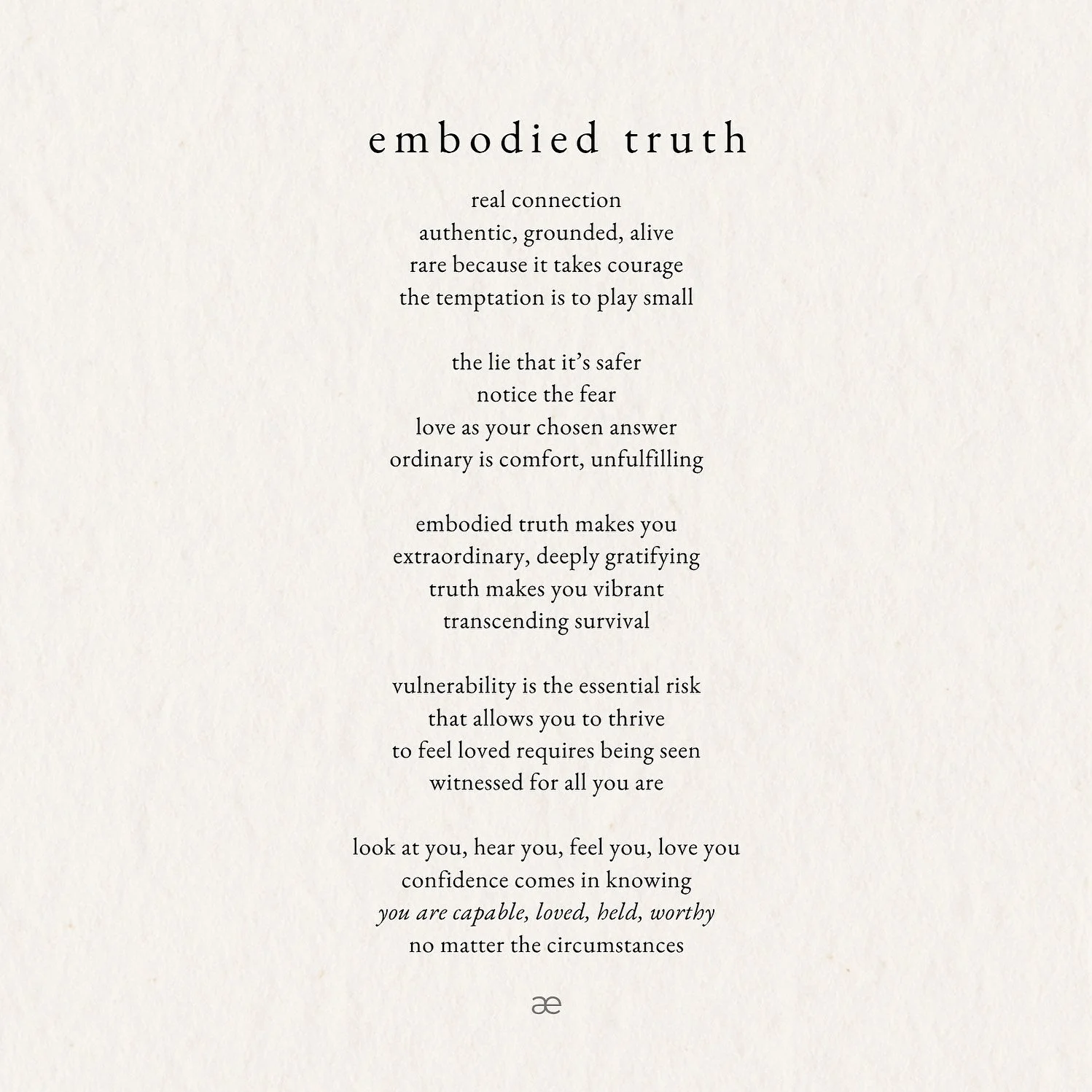 embodied truth

real connection
authentic, grounded, alive
rare because it takes courage
the temptation is to play small

the lie that it's safer
notice the fear
love as your chosen answer
ordinary is comfort, unfulfilling

embodied truth makes you
extraordinary, deeply gratifying
truth makes you vibrant
transcending survival

vulnerability is the essential risk
that allows you to thrive
to feel loved requires being seen
witnessed for all you are

look at you, hear you, feel you, love you
confidence comes in knowing
you are capable, loved, held, worthy
no matter the circumstances

æ